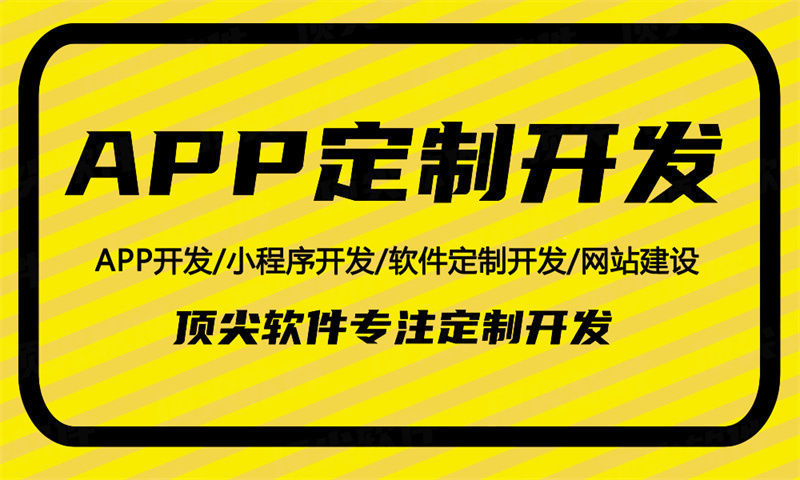 APP定制开发

APP开发/小程序开发/软件定制开发/网站建设

顶尖软件专注定制开发